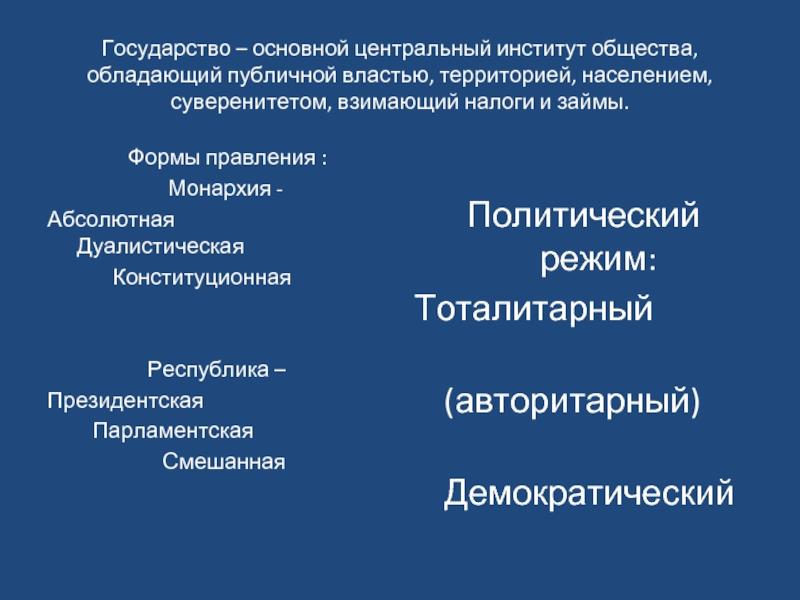 Государство – основной центральный институт общества, обладающий публичной властью, территорией, населением, суверенитетом, взимающий налоги и займы.

Формы правления :
Монархия -
Абсолютная
Дуалистическая
Конституционная

Республика –
Президентская
Парламентская
Смешанная

Политический режим:
Тоталитарный

(авторитарный)

Демократический